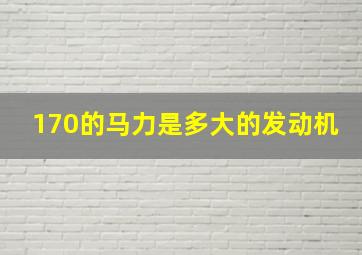 170的马力是多大的发动机